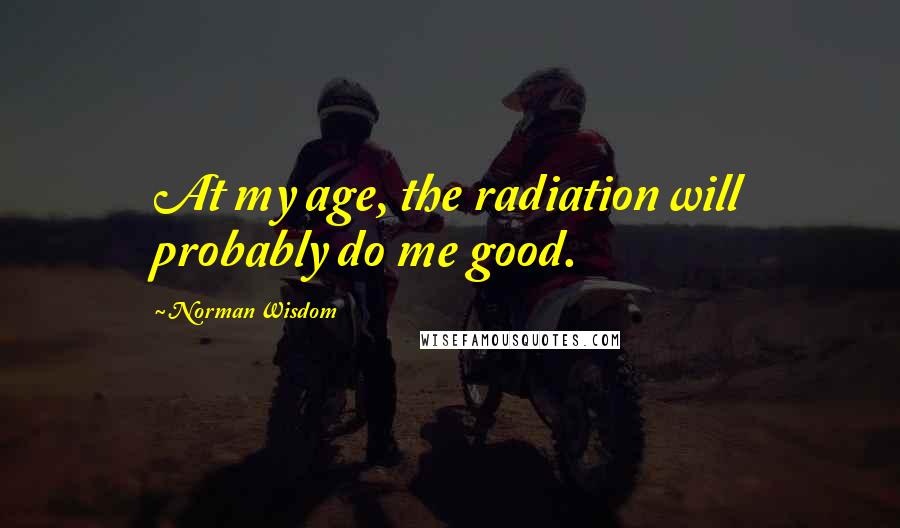 At my age, the radiation will probably do me good.

~Norman Wisdom

WISEFAMOUSQUOTES.COM